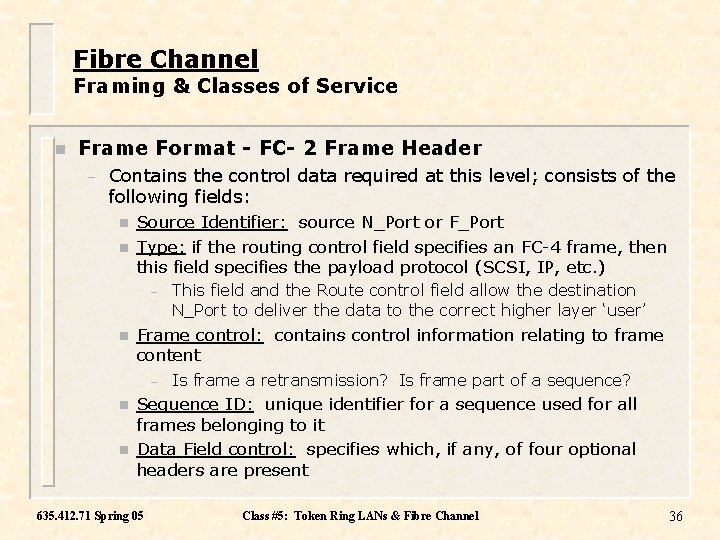 Fibre Channel
Framing & Classes of Service

Frame Format - FC- 2 Frame Header

– Contains the control data required at this level; consists of the following fields:

Source Identifier: source N_Port or F_Port

Type: if the routing control field specifies an FC-4 frame, then this field specifies the payload protocol (SCSI, IP, etc.)

– This field and the Route control field allow the destination N_Port to deliver the data to the correct higher layer 'user'

Frame control: contains control information relating to frame content

– Is frame a retransmission? Is frame part of a sequence?

Sequence ID: unique identifier for a sequence used for all frames belonging to it

Data Field control: specifies which, if any, of four optional headers are present

635.412.71 Spring 05 Class #5: Token Ring LANs & Fibre Channel 36